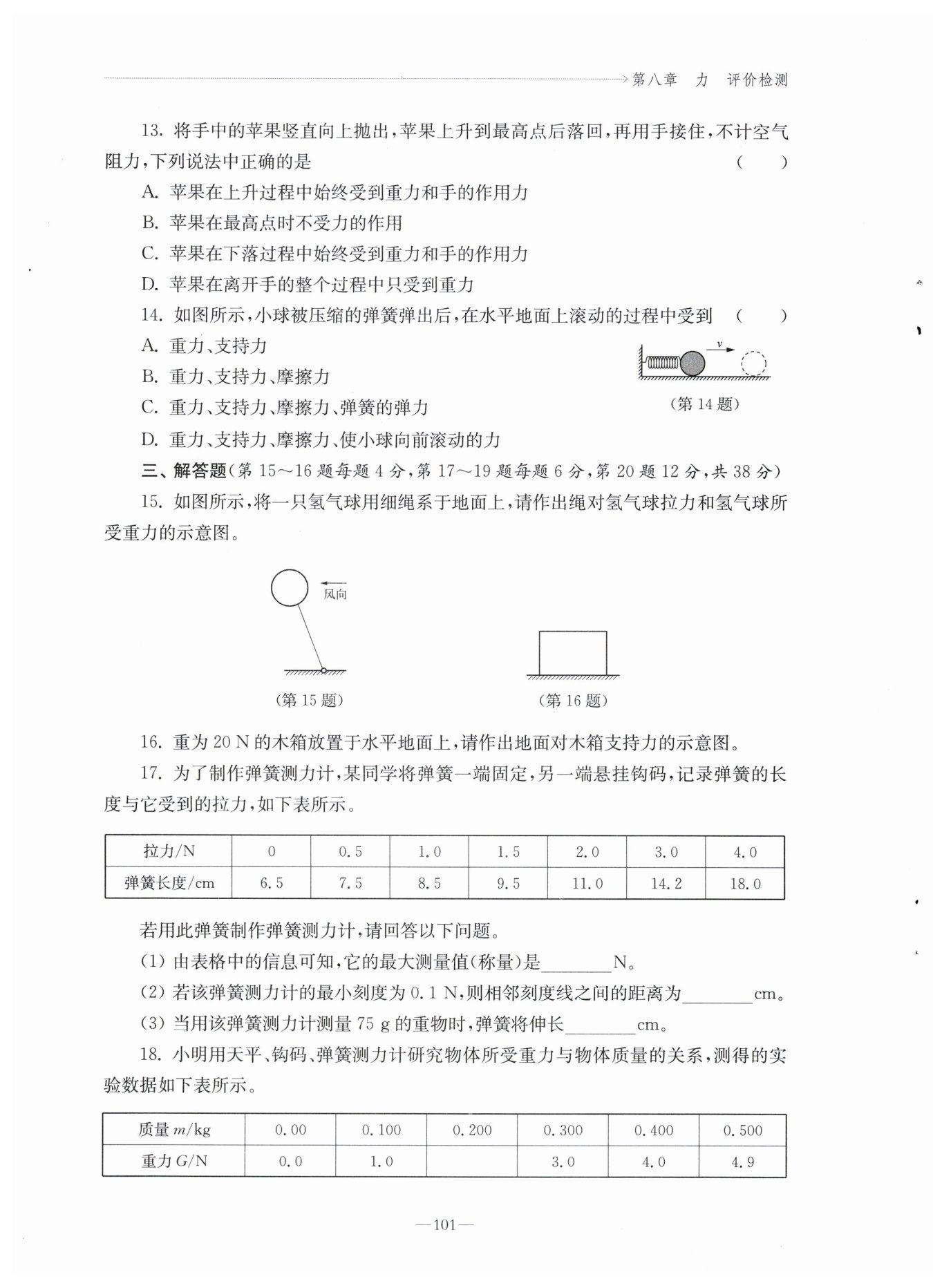 第八章　力　评价检测

13. 将手中的苹果竖直向上抛出，苹果上升到最高点后落回，再用手接住，不计空气阻力，下列说法中正确的是　（　　）

A. 苹果在上升过程中始终受到重力和手的作用力

B. 苹果在最高点时不受力的作用

C. 苹果在下落过程中始终受到重力和手的作用力

D. 苹果在离开手的整个过程中只受到重力

14. 如图所示，小球被压缩的弹簧弹出后，在水平地面上滚动的过程中受到　（　　）

A. 重力、支持力

B. 重力、支持力、摩擦力

C. 重力、支持力、摩擦力、弹簧的弹力

D. 重力、支持力、摩擦力、使小球向前滚动的力

$v$

（第 14 题）

三、解答题（第 15～16 题每题 4 分，第 17～19 题每题 6 分，第 20 题 12 分，共 38 分）

15. 如图所示，将一只氢气球用细绳系于地面上，请作出绳对氢气球拉力和氢气球所受重力的示意图。

风向

（第 15 题）

（第 16 题）

16. 重为 20 N 的木箱放置于水平地面上，请作出地面对木箱支持力的示意图。

17. 为了制作弹簧测力计，某同学将弹簧一端固定，另一端悬挂钩码，记录弹簧的长度与它受到的拉力，如下表所示。

| 拉力/N | 0 | 0.5 | 1.0 | 1.5 | 2.0 | 3.0 | 4.0 |
|---|---|---|---|---|---|---|---|
| 弹簧长度/cm | 6.5 | 7.5 | 8.5 | 9.5 | 11.0 | 14.2 | 18.0 |

若用此弹簧制作弹簧测力计，请回答以下问题。

(1) 由表格中的信息可知，它的最大测量值(称量)是________N。

(2) 若该弹簧测力计的最小刻度为 0.1 N，则相邻刻度线之间的距离为________cm。

(3) 当用该弹簧测力计测量 75 g 的重物时，弹簧将伸长________cm。

18. 小明用天平、钩码、弹簧测力计研究物体所受重力与物体质量的关系，测得的实验数据如下表所示。

| 质量 $m$/kg | 0.00 | 0.100 | 0.200 | 0.300 | 0.400 | 0.500 |
|---|---|---|---|---|---|---|
| 重力 $G$/N | 0.0 | 1.0 | | 3.0 | 4.0 | 4.9 |

—101—